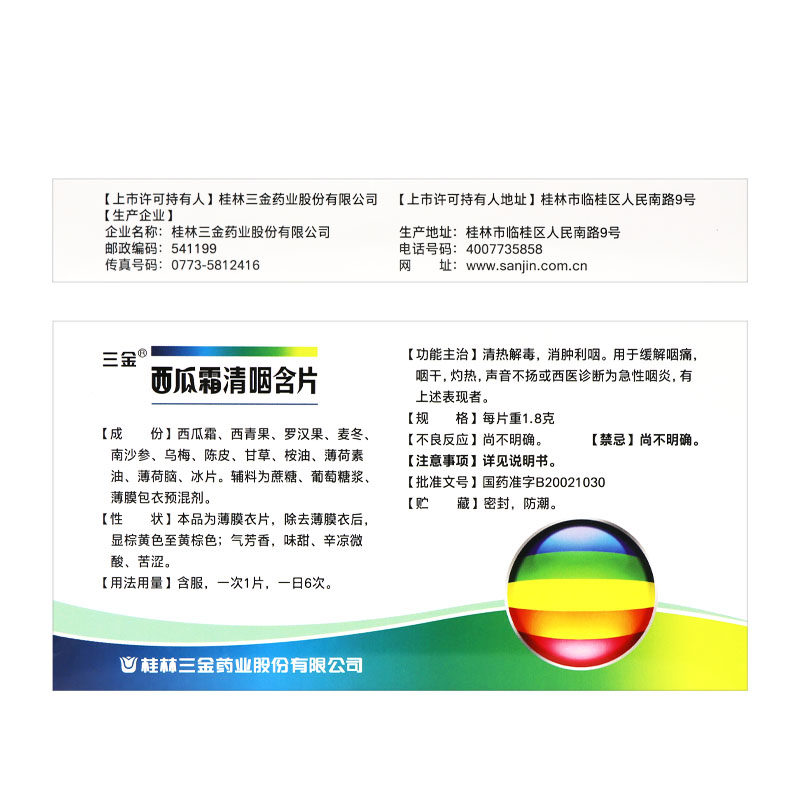 【上市许可持有人】桂林三金药业股份有限公司

【生产企业】
企业名称：桂林三金药业股份有限公司
邮政编码：541199
传真号码：0773-5812416

【上市许可持有人地址】桂林市临桂区人民南路9号

生产地址：桂林市临桂区人民南路9号
电话号码：4007735858
网　址：www.sanjin.com.cn

三金®
西瓜霜清咽含片

【成　份】西瓜霜、西青果、罗汉果、麦冬、南沙参、乌梅、陈皮、甘草、桉油、薄荷素油、薄荷脑、冰片。辅料为蔗糖、葡萄糖浆、薄膜包衣预混剂。

【性　状】本品为薄膜衣片，除去薄膜衣后，显棕黄色至黄棕色；气芳香，味甜、辛凉微酸、苦涩。

【用法用量】含服，一次1片，一日6次。

【功能主治】清热解毒，消肿利咽。用于缓解咽痛，咽干，灼热，声音不扬或西医诊断为急性咽炎，有上述表现者。

【规　格】每片重1.8克

【不良反应】尚不明确。 【禁忌】尚不明确。

【注意事项】详见说明书。

【批准文号】国药准字B20021030

【贮　藏】密封，防潮。

桂林三金药业股份有限公司